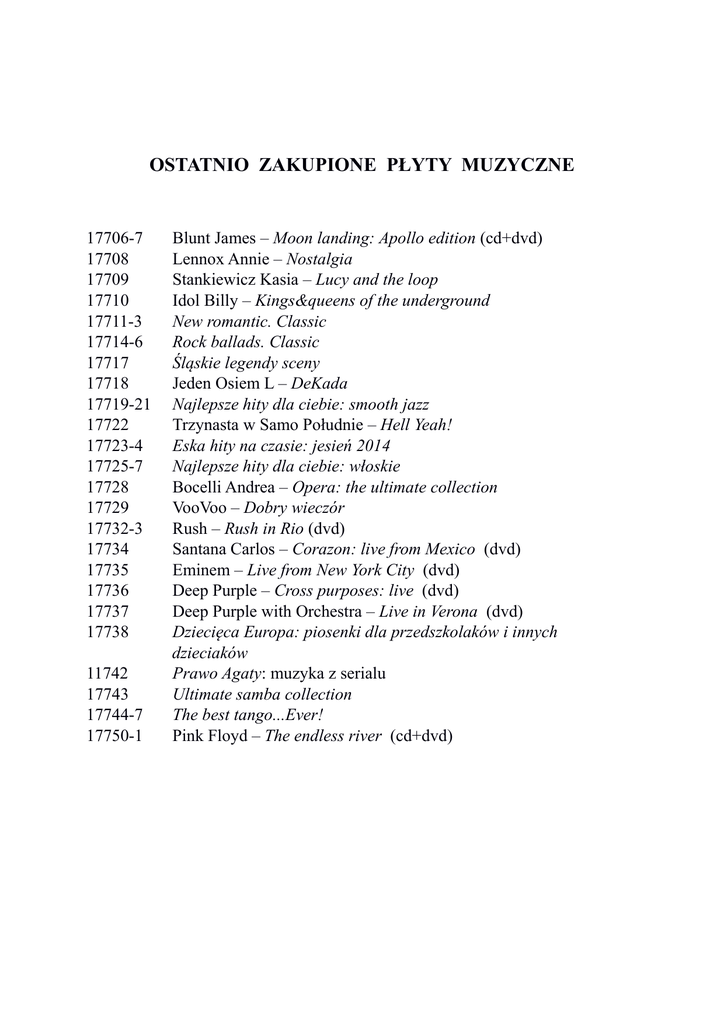 OSTATNIO ZAKUPIONE PŁYTY MUZYCZNE

17706-7 Blunt James – Moon landing: Apollo edition (cd+dvd)
17708 Lennox Annie – Nostalgia
17709 Stankiewicz Kasia – Lucy and the loop
17710 Idol Billy – Kings&queens of the underground
17711-3 New romantic. Classic
17714-6 Rock ballads. Classic
17717 Śląskie legendy sceny
17718 Jeden Osiem L – DeKada
17719-21 Najlepsze hity dla ciebie: smooth jazz
17722 Trzynasta w Samo Południe – Hell Yeah!
17723-4 Eska hity na czasie: jesień 2014
17725-7 Najlepsze hity dla ciebie: włoskie
17728 Bocelli Andrea – Opera: the ultimate collection
17729 VooVoo – Dobry wieczór
17732-3 Rush – Rush in Rio (dvd)
17734 Santana Carlos – Corazon: live from Mexico (dvd)
17735 Eminem – Live from New York City (dvd)
17736 Deep Purple – Cross purposes: live (dvd)
17737 Deep Purple with Orchestra – Live in Verona (dvd)
17738 Dziecięca Europa: piosenki dla przedszkolaków i innych dzieciaków
11742 Prawo Agaty: muzyka z serialu
17743 Ultimate samba collection
17744-7 The best tango...Ever!
17750-1 Pink Floyd – The endless river (cd+dvd)